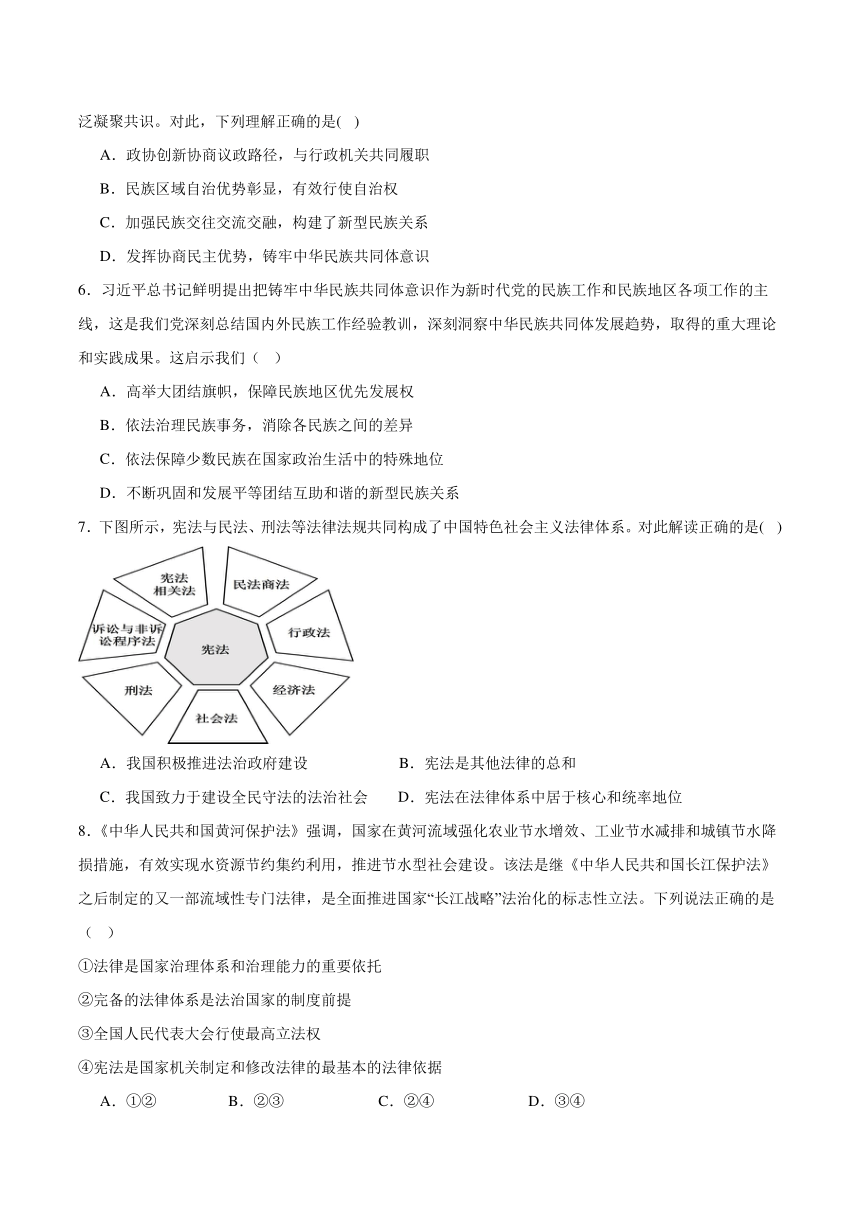 泛凝聚共识。对此，下列理解正确的是( )

A．政协创新协商议政路径，与行政机关共同履职

B．民族区域自治优势彰显，有效行使自治权

C．加强民族交往交流交融，构建了新型民族关系

D．发挥协商民主优势，铸牢中华民族共同体意识

6．习近平总书记鲜明提出把铸牢中华民族共同体意识作为新时代党的民族工作和民族地区各项工作的主线，这是我们党深刻总结国内外民族工作经验教训，深刻洞察中华民族共同体发展趋势，取得的重大理论和实践成果。这启示我们（ ）

A．高举大团结旗帜，保障民族地区优先发展权

B．依法治理民族事务，消除各民族之间的差异

C．依法保障少数民族在国家政治生活中的特殊地位

D．不断巩固和发展平等团结互助和谐的新型民族关系

7．下图所示，宪法与民法、刑法等法律法规共同构成了中国特色社会主义法律体系。对此解读正确的是( )

宪法相关法
民法商法
行政法
经济法
社会法
刑法
诉讼与非诉讼程序法
宪法

A．我国积极推进法治政府建设

B．宪法是其他法律的总和

C．我国致力于建设全民守法的法治社会

D．宪法在法律体系中居于核心和统率地位

8．《中华人民共和国黄河保护法》强调，国家在黄河流域强化农业节水增效、工业节水减排和城镇节水降损措施，有效实现水资源节约集约利用，推进节水型社会建设。该法是继《中华人民共和国长江保护法》之后制定的又一部流域性专门法律，是全面推进国家“长江战略”法治化的标志性立法。下列说法正确的是（ ）

①法律是国家治理体系和治理能力的重要依托

②完备的法律体系是法治国家的制度前提

③全国人民代表大会行使最高立法权

④宪法是国家机关制定和修改法律的最基本的法律依据

A．①②

B．②③

C．②④

D．③④